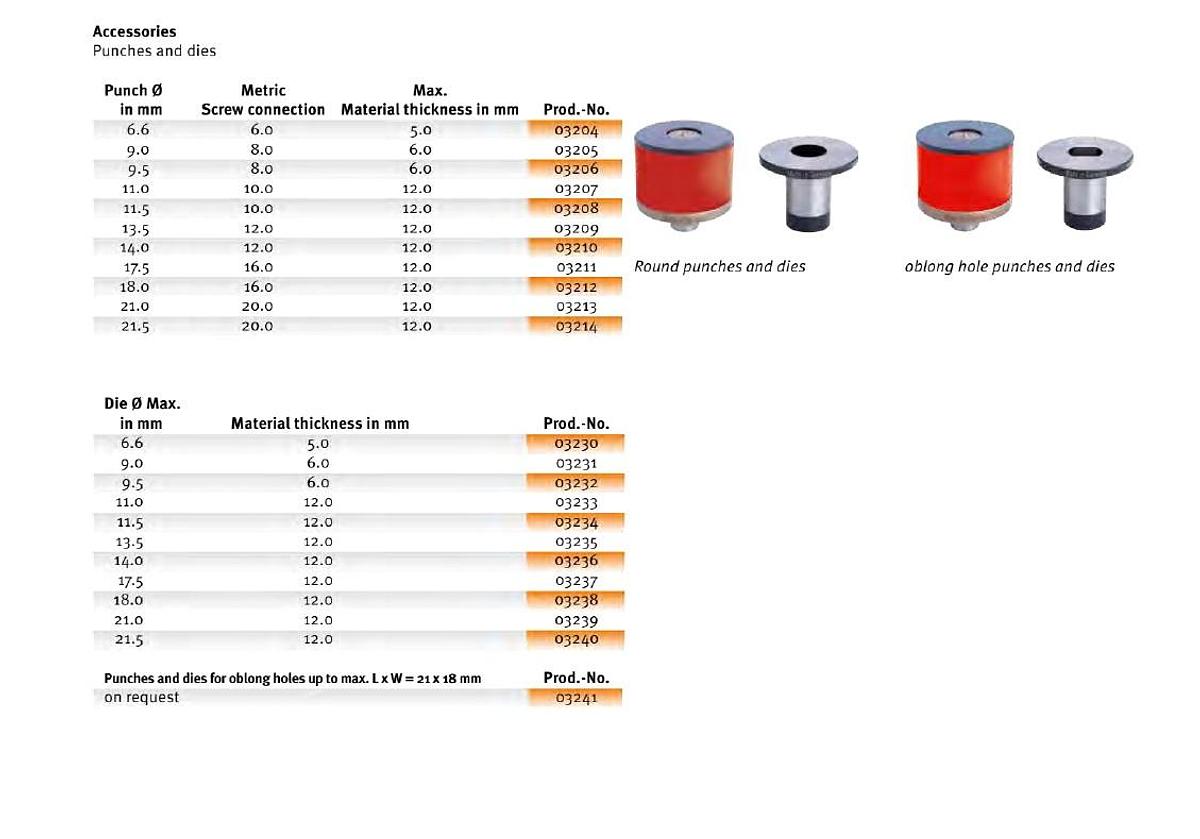 Accessories
Punches and dies

| Punch Ø in mm | Metric Screw connection | Max. Material thickness in mm | Prod.-No. |
|---|---|---|---|
| 6.6 | 6.0 | 5.0 | 03204 |
| 9.0 | 8.0 | 6.0 | 03205 |
| 9.5 | 8.0 | 6.0 | 03206 |
| 11.0 | 10.0 | 12.0 | 03207 |
| 11.5 | 10.0 | 12.0 | 03208 |
| 13.5 | 12.0 | 12.0 | 03209 |
| 14.0 | 12.0 | 12.0 | 03210 |
| 17.5 | 16.0 | 12.0 | 03211 |
| 18.0 | 16.0 | 12.0 | 03212 |
| 21.0 | 20.0 | 12.0 | 03213 |
| 21.5 | 20.0 | 12.0 | 03214 |

Round punches and dies

oblong hole punches and dies

| Die Ø Max. in mm | Material thickness in mm | Prod.-No. |
|---|---|---|
| 6.6 | 5.0 | 03230 |
| 9.0 | 6.0 | 03231 |
| 9.5 | 6.0 | 03232 |
| 11.0 | 12.0 | 03233 |
| 11.5 | 12.0 | 03234 |
| 13.5 | 12.0 | 03235 |
| 14.0 | 12.0 | 03236 |
| 17.5 | 12.0 | 03237 |
| 18.0 | 12.0 | 03238 |
| 21.0 | 12.0 | 03239 |
| 21.5 | 12.0 | 03240 |

| Punches and dies for oblong holes up to max. L x W = 21 x 18 mm | Prod.-No. |
|---|---|
| on request | 03241 |